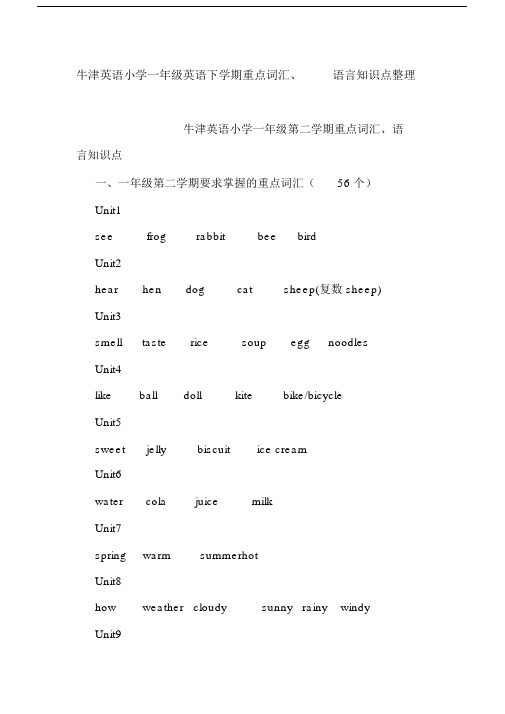 牛津英语小学一年级英语下学期重点词汇、 语言知识点整理

牛津英语小学一年级第二学期重点词汇、语言知识点

一、一年级第二学期要求掌握的重点词汇（ 56 个）

Unit1

see frog rabbit bee bird

Unit2

hear hen dog cat sheep(复数 sheep)

Unit3

smell taste rice soup egg noodles

Unit4

like ball doll kite bike/bicycle

Unit5

sweet jelly biscuit ice cream

Unit6

water cola juice milk

Unit7

spring warm summerhot

Unit8

how weather cloudy sunny rainy windy

Unit9